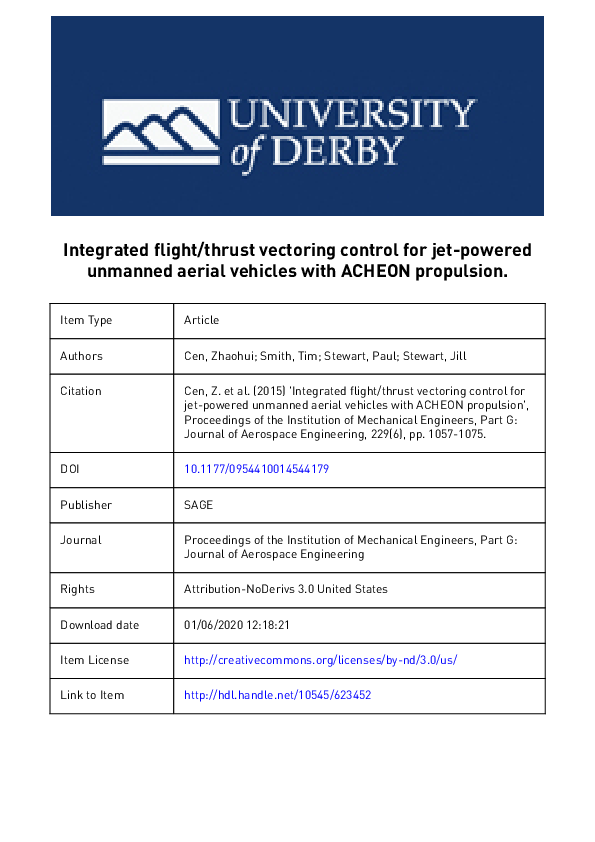 UNIVERSITY of DERBY

Integrated flight/thrust vectoring control for jet-powered unmanned aerial vehicles with ACHEON propulsion.

| Item Type | Article |
|---|---|
| Authors | Cen, Zhaohui; Smith, Tim; Stewart, Paul; Stewart, Jill |
| Citation | Cen, Z. et al. (2015) 'Integrated flight/thrust vectoring control for jet-powered unmanned aerial vehicles with ACHEON propulsion', Proceedings of the Institution of Mechanical Engineers, Part G: Journal of Aerospace Engineering, 229(6), pp. 1057-1075. |
| DOI | 10.1177/0954410014544179 |
| Publisher | SAGE |
| Journal | Proceedings of the Institution of Mechanical Engineers, Part G: Journal of Aerospace Engineering |
| Rights | Attribution-NoDerivs 3.0 United States |
| Download date | 01/06/2020 12:18:21 |
| Item License | http://creativecommons.org/licenses/by-nd/3.0/us/ |
| Link to Item | http://hdl.handle.net/10545/623452 |